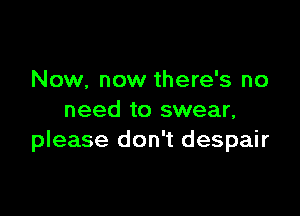 Now, now there's no need to swear, please don't despair